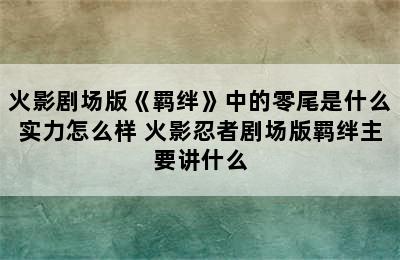 火影剧场版《羁绊》中的零尾是什么实力怎么样 火影忍者剧场版羁绊主要讲什么